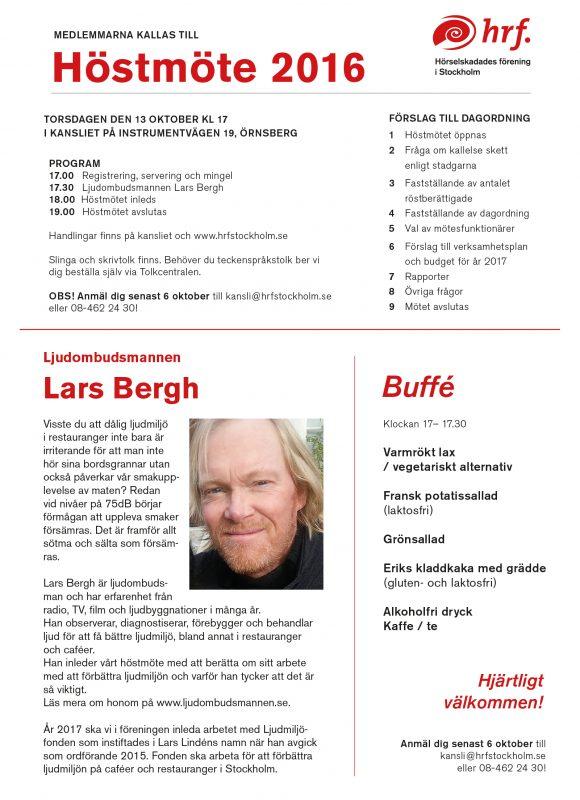 MEDLEMMARNA KALLAS TILL

Höstmöte 2016

hrf.
Hörselskadades förening i Stockholm

TORSDAGEN DEN 13 OKTOBER KL 17
I KANSLIET PÅ INSTRUMENTVÄGEN 19, ÖRNSBERG

PROGRAM
17.00 Registrering, servering och mingel
17.30 Ljudombudsmannen Lars Bergh
18.00 Höstmötet inleds
19.00 Höstmötet avslutas

Handlingar finns på kansliet och www.hrfstockholm.se

Slinga och skrivtolk finns. Behöver du teckenspråkstolk ber vi dig beställa själv via Tolkcentralen.

OBS! Anmäl dig senast 6 oktober till kansli@hrfstockholm.se eller 08-462 24 30!

FÖRSLAG TILL DAGORDNING
1 Höstmötet öppnas
2 Fråga om kallelse skett enligt stadgarna
3 Fastställande av antalet röstberättigade
4 Fastställande av dagordning
5 Val av mötesfunktionärer
6 Förslag till verksamhetsplan och budget för år 2017
7 Rapporter
8 Övriga frågor
9 Mötet avslutas

Ljudombudsmannen

Lars Bergh

Visste du att dålig ljudmiljö i restauranger inte bara är irriterande för att man inte hör sina bordsgrannar utan också påverkar vår smakupplevelse av maten? Redan vid nivåer på 75dB börjar förmågan att uppleva smaker försämras. Det är framför allt sötma och sälta som försämras.

Lars Bergh är ljudombudsman och har erfarenhet från radio, TV, film och ljudbyggnationer i många år.
Han observerar, diagnostiserar, förebygger och behandlar ljud för att få bättre ljudmiljö, bland annat i restauranger och caféer.
Han inleder vårt höstmöte med att berätta om sitt arbete med att förbättra ljudmiljön och varför han tycker att det är så viktigt.
Läs mera om honom på www.ljudombudsmannen.se.

År 2017 ska vi i föreningen inleda arbetet med Ljudmiljöfonden som instiftades i Lars Lindéns namn när han avgick som ordförande 2015. Fonden ska arbeta för att förbättra ljudmiljön på caféer och restauranger i Stockholm.

Buffé

Klockan 17– 17.30

Varmrökt lax
/ vegetariskt alternativ

Fransk potatissallad
(laktosfri)

Grönsallad

Eriks kladdkaka med grädde
(gluten- och laktosfri)

Alkoholfri dryck
Kaffe / te

Hjärtligt välkommen!

Anmäl dig senast 6 oktober till kansli@hrfstockholm.se eller 08-462 24 30!